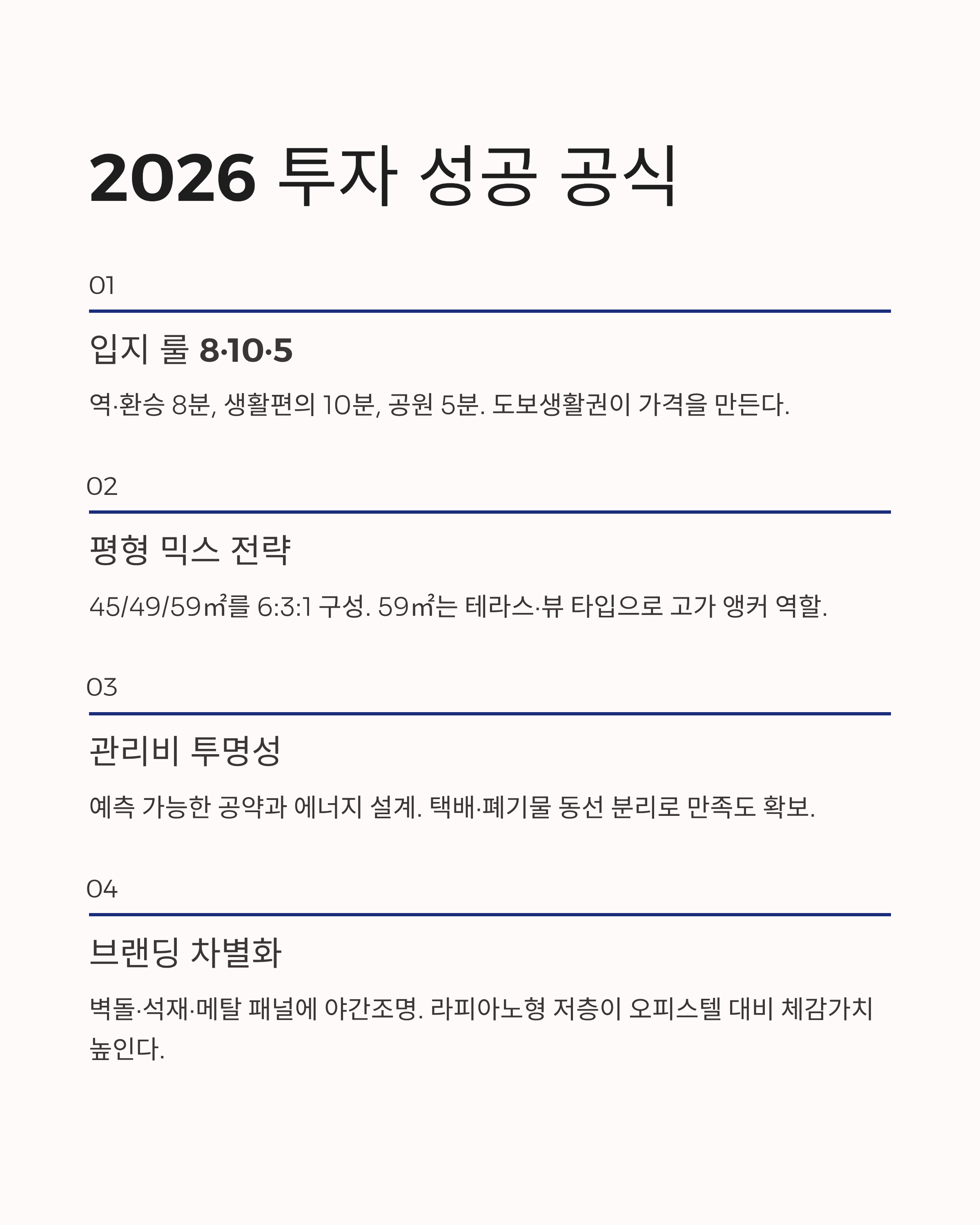 2026 투자 성공 공식

01

입지 룰 8·10·5

역·환승 8분, 생활편의 10분, 공원 5분. 도보생활권이 가격을 만든다.

02

평형 믹스 전략

45/49/59㎡를 6:3:1 구성. 59㎡는 테라스·뷰 타입으로 고가 앵커 역할.

03

관리비 투명성

예측 가능한 공약과 에너지 설계. 택배·폐기물 동선 분리로 만족도 확보.

04

브랜딩 차별화

벽돌·석재·메탈 패널에 야간조명. 라피아노형 저층이 오피스텔 대비 체감가치 높인다.